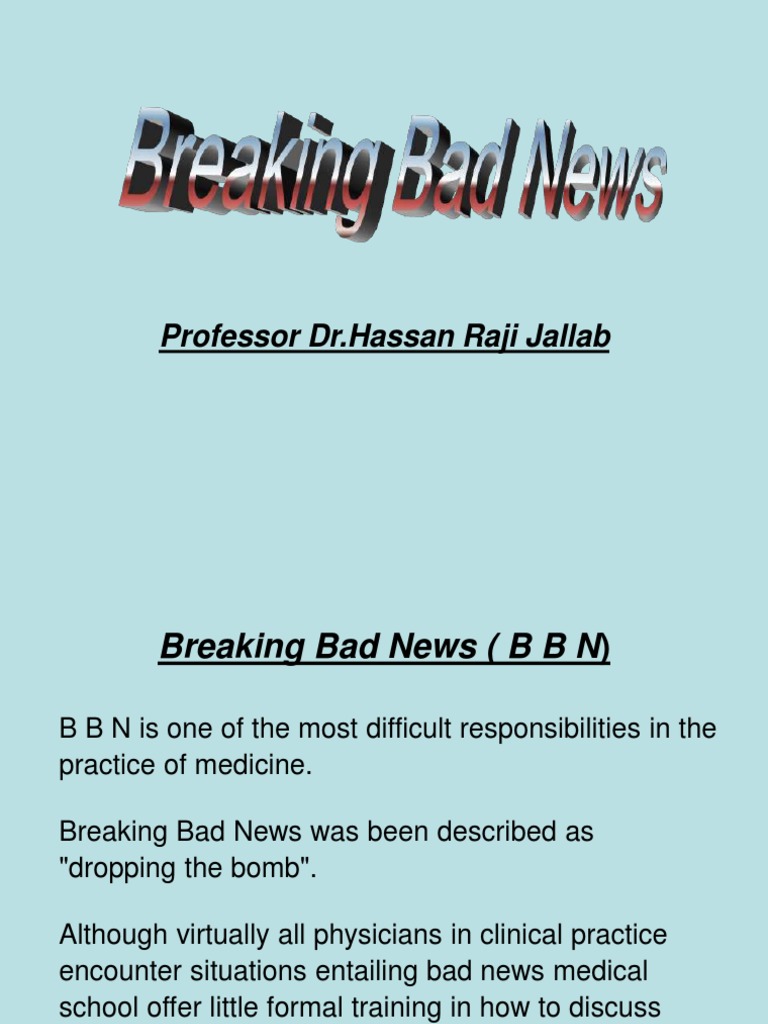 Breaking Bad News

Professor Dr.Hassan Raji Jallab

Breaking Bad News ( B B N)

B B N is one of the most difficult responsibilities in the practice of medicine.

Breaking Bad News was been described as "dropping the bomb".

Although virtually all physicians in clinical practice encounter situations entailing bad news medical school offer little formal training in how to discuss